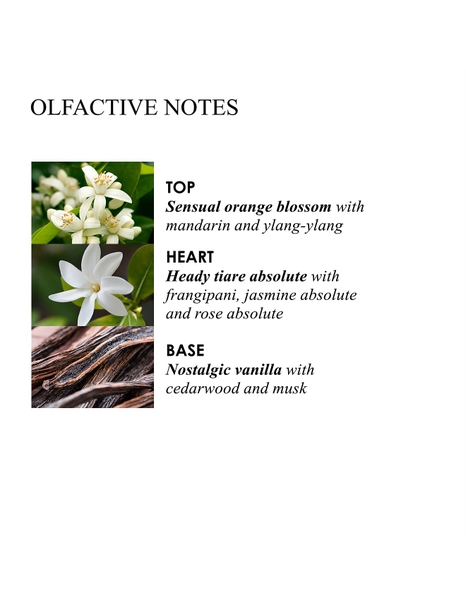 OLFACTIVE NOTES

TOP
Sensual orange blossom with mandarin and ylang-ylang

HEART
Heady tiare absolute with frangipani, jasmine absolute and rose absolute

BASE
Nostalgic vanilla with cedarwood and musk